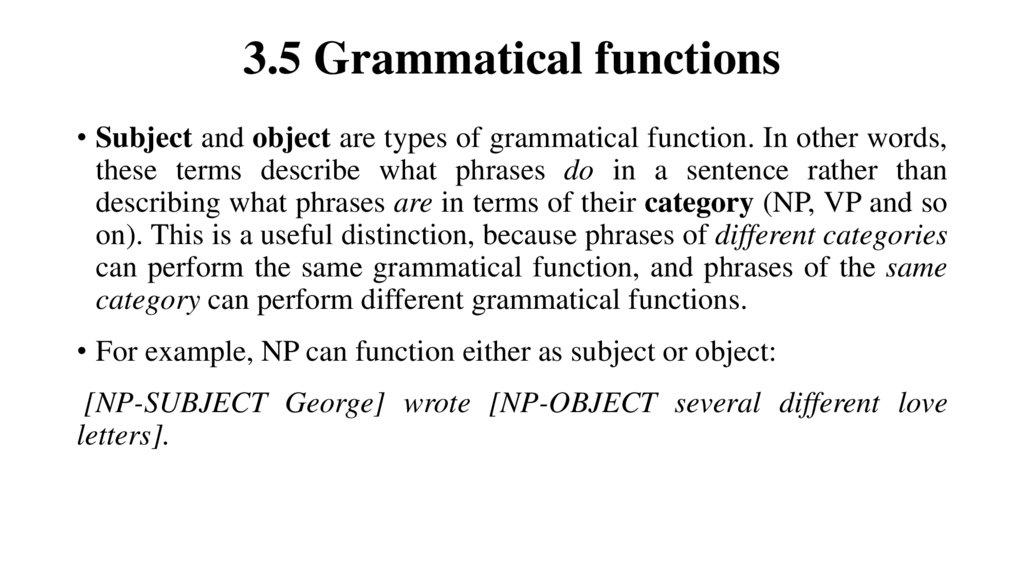 3.5 Grammatical functions

• Subject and object are types of grammatical function. In other words, these terms describe what phrases do in a sentence rather than describing what phrases are in terms of their category (NP, VP and so on). This is a useful distinction, because phrases of different categories can perform the same grammatical function, and phrases of the same category can perform different grammatical functions.

• For example, NP can function either as subject or object:

[NP-SUBJECT George] wrote [NP-OBJECT several different love letters].